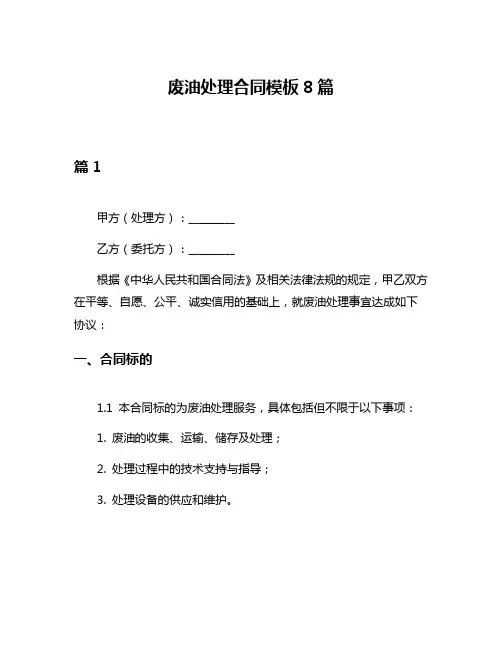 废油处理合同模板 8 篇

篇 1

甲方（处理方）：________

乙方（委托方）：________

根据《中华人民共和国合同法》及相关法律法规的规定，甲乙双方在平等、自愿、公平、诚实信用的基础上，就废油处理事宜达成如下协议：

一、合同标的

1.1 本合同标的为废油处理服务，具体包括但不限于以下事项：

1. 废油的收集、运输、储存及处理；

2. 处理过程中的技术支持与指导；

3. 处理设备的供应和维护。